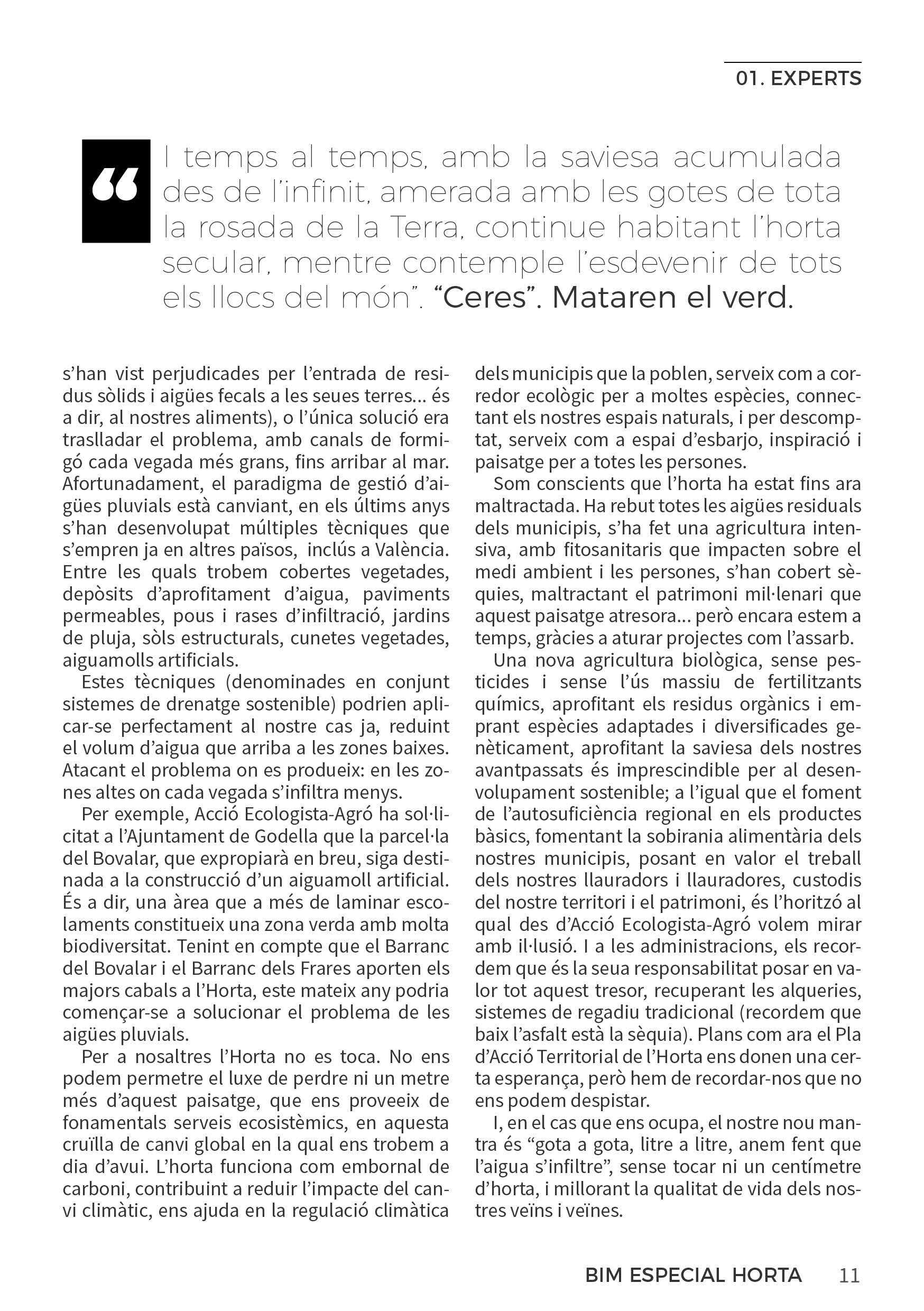 01. EXPERTS

“

I temps al temps, amb la saviesa acumulada des de l’infinit, amerada amb les gotes de tota la rosada de la Terra, continue habitant l’horta secular, mentre contemple l’esdevenir de tots els llocs del món”. “Ceres”. Mataren el verd.

s’han vist perjudicades per l’entrada de residus sòlids i aigües fecals a les seues terres... és a dir, al nostres aliments), o l’única solució era traslladar el problema, amb canals de formigó cada vegada més grans, fins arribar al mar. Afortunadament, el paradigma de gestió d’aigües pluvials està canviant, en els últims anys s’han desenvolupat múltiples tècniques que s’empren ja en altres països, inclús a València. Entre les quals trobem cobertes vegetades, depòsits d’aprofitament d’aigua, paviments permeables, pous i rases d’infiltració, jardins de pluja, sòls estructurals, cunetes vegetades, aiguamolls artificials.

Estes tècniques (denominades en conjunt sistemes de drenatge sostenible) podrien aplicar-se perfectament al nostre cas ja, reduint el volum d’aigua que arriba a les zones baixes. Atacant el problema on es produeix: en les zones altes on cada vegada s’infiltra menys.

Per exemple, Acció Ecologista-Agró ha sol·licitat a l’Ajuntament de Godella que la parcel·la del Bovalar, que expropiarà en breu, siga destinada a la construcció d’un aiguamoll artificial. És a dir, una àrea que a més de laminar escolaments constitueix una zona verda amb molta biodiversitat. Tenint en compte que el Barranc del Bovalar i el Barranc dels Frares aporten els majors cabals a l’Horta, este mateix any podria començar-se a solucionar el problema de les aigües pluvials.

Per a nosaltres l’Horta no es toca. No ens podem permetre el luxe de perdre ni un metre més d’aquest paisatge, que ens proveeix de fonamentals serveis ecosistèmics, en aquesta cruïlla de canvi global en la qual ens trobem a dia d’avui. L’horta funciona com embornal de carboni, contribuint a reduir l’impacte del canvi climàtic, ens ajuda en la regulació climàtica dels municipis que la poblen, serveix com a corredor ecològic per a moltes espècies, connectant els nostres espais naturals, i per descomptat, serveix com a espai d’esbarjo, inspiració i paisatge per a totes les persones.

Som conscients que l’horta ha estat fins ara maltractada. Ha rebut totes les aigües residuals dels municipis, s’ha fet una agricultura intensiva, amb fitosanitaris que impacten sobre el medi ambient i les persones, s’han cobert sèquies, maltractant el patrimoni mil·lenari que aquest paisatge atresora... però encara estem a temps, gràcies a aturar projectes com l’assarb.

Una nova agricultura biològica, sense pesticides i sense l’ús massiu de fertilitzants químics, aprofitant els residus orgànics i emprant espècies adaptades i diversificades genèticament, aprofitant la saviesa dels nostres avantpassats és imprescindible per al desenvolupament sostenible; a l’igual que el foment de l’autosuficiència regional en els productes bàsics, fomentant la sobirania alimentària dels nostres municipis, posant en valor el treball dels nostres llauradors i llauradores, custodis del nostre territori i el patrimoni, és l’horitzó al qual des d’Acció Ecologista-Agró volem mirar amb il·lusió. I a les administracions, els recordem que és la seua responsabilitat posar en valor tot aquest tresor, recuperant les alqueries, sistemes de regadiu tradicional (recordem que baix l’asfalt està la sèquia). Plans com ara el Pla d’Acció Territorial de l’Horta ens donen una certa esperança, però hem de recordar-nos que no ens podem despistar.

I, en el cas que ens ocupa, el nostre nou mantra és “gota a gota, litre a litre, anem fent que l’aigua s’infiltre”, sense tocar ni un centímetre d’horta, i millorant la qualitat de vida dels nostres veïns i veïnes.

BIM ESPECIAL HORTA 11